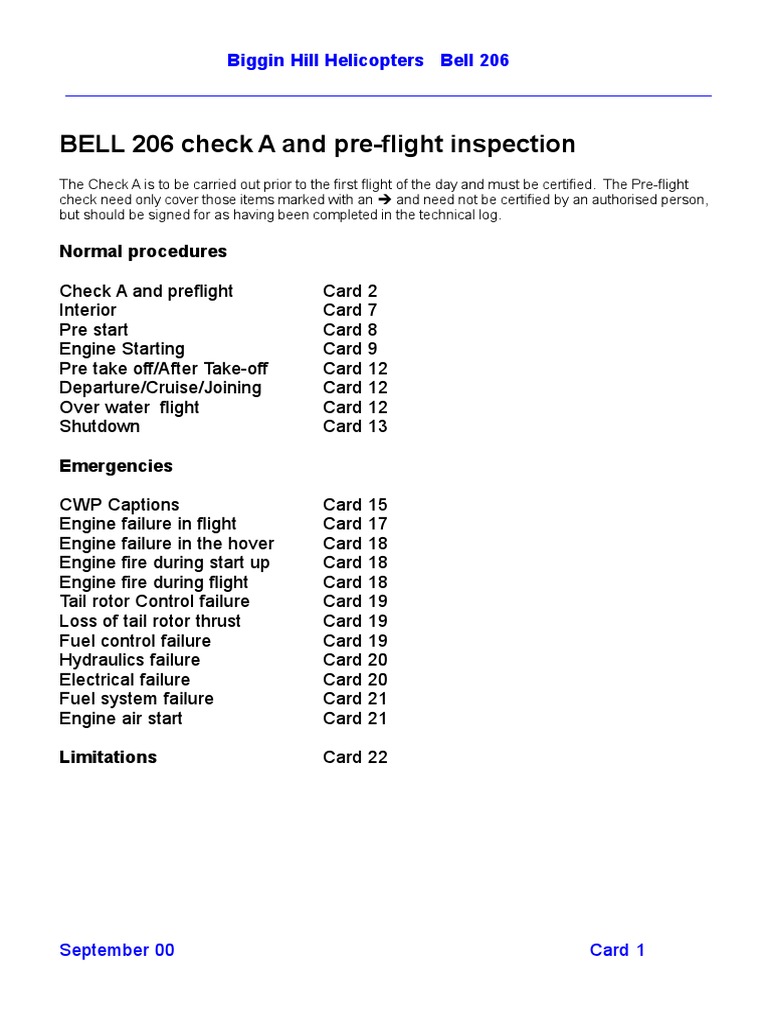 Biggin Hill Helicopters Bell 206

BELL 206 check A and pre-flight inspection

The Check A is to be carried out prior to the first flight of the day and must be certified. The Pre-flight check need only cover those items marked with an ➔ and need not be certified by an authorised person, but should be signed for as having been completed in the technical log.

Normal procedures

Check A and preflight Card 2
Interior Card 7
Pre start Card 8
Engine Starting Card 9
Pre take off/After Take-off Card 12
Departure/Cruise/Joining Card 12
Over water flight Card 12
Shutdown Card 13

Emergencies

CWP Captions Card 15
Engine failure in flight Card 17
Engine failure in the hover Card 18
Engine fire during start up Card 18
Engine fire during flight Card 18
Tail rotor Control failure Card 19
Loss of tail rotor thrust Card 19
Fuel control failure Card 19
Hydraulics failure Card 20
Electrical failure Card 20
Fuel system failure Card 21
Engine air start Card 21

Limitations Card 22

September 00 Card 1